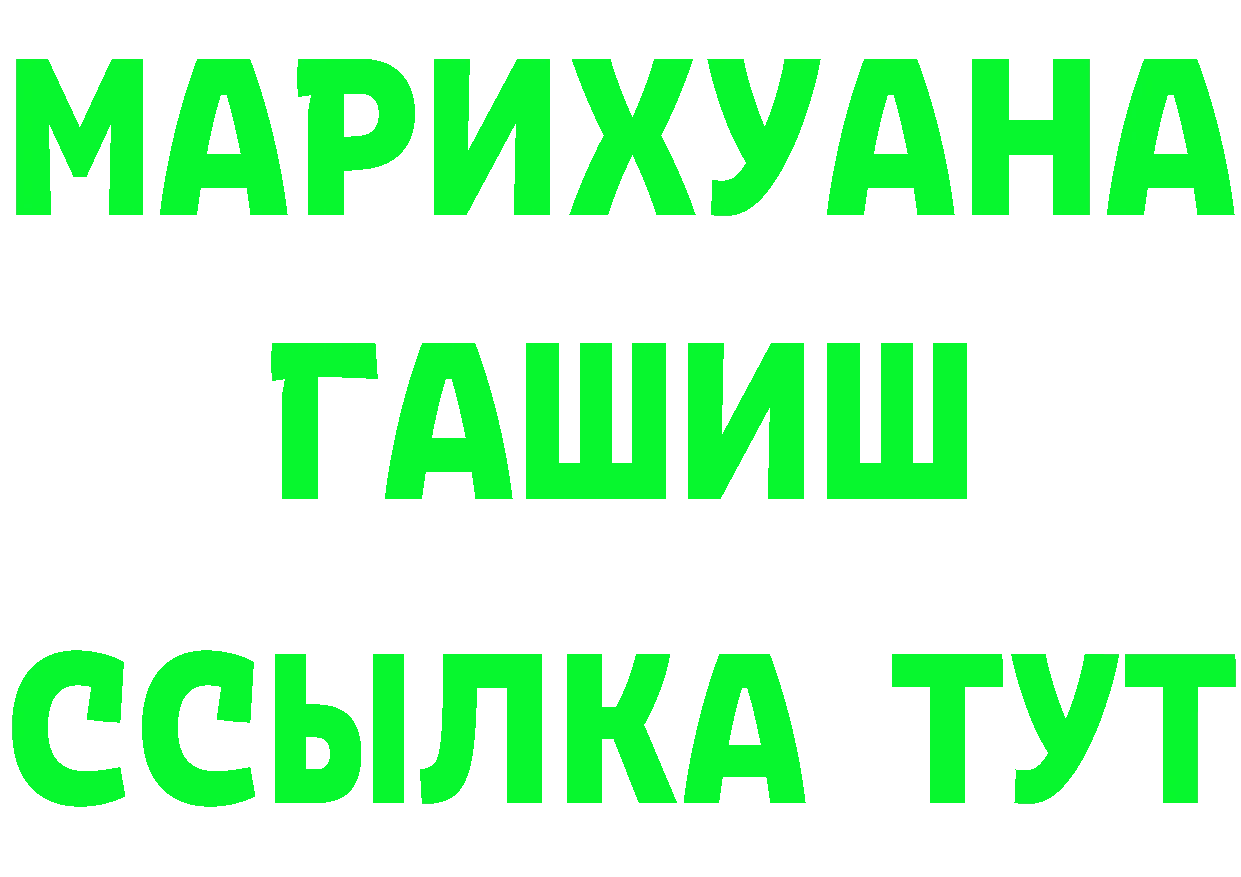 МАРИХУАНА
ГАШИШ
ССЫЛКА ТУТ